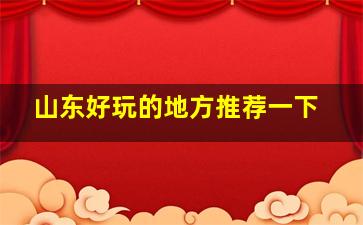 山东好玩的地方推荐一下